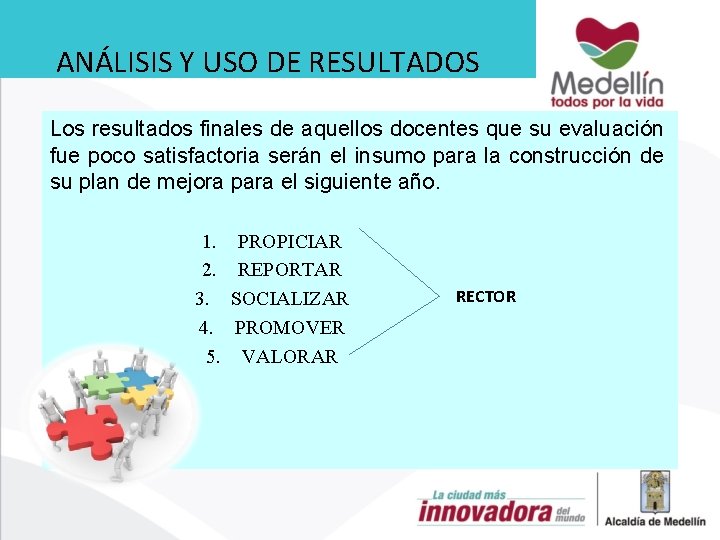 ANÁLISIS Y USO DE RESULTADOS

Medellín
todos por la vida

Los resultados finales de aquellos docentes que su evaluación fue poco satisfactoria serán el insumo para la construcción de su plan de mejora para el siguiente año.

1. PROPICIAR
2. REPORTAR
3. SOCIALIZAR
4. PROMOVER
5. VALORAR

RECTOR

La ciudad más innovadora del mundo

Alcaldía de Medellín